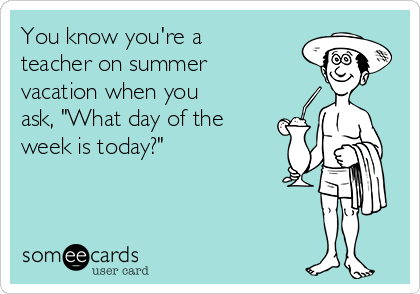 You know you're a teacher on summer vacation when you ask, "What day of the week is today?"

someecards
user card